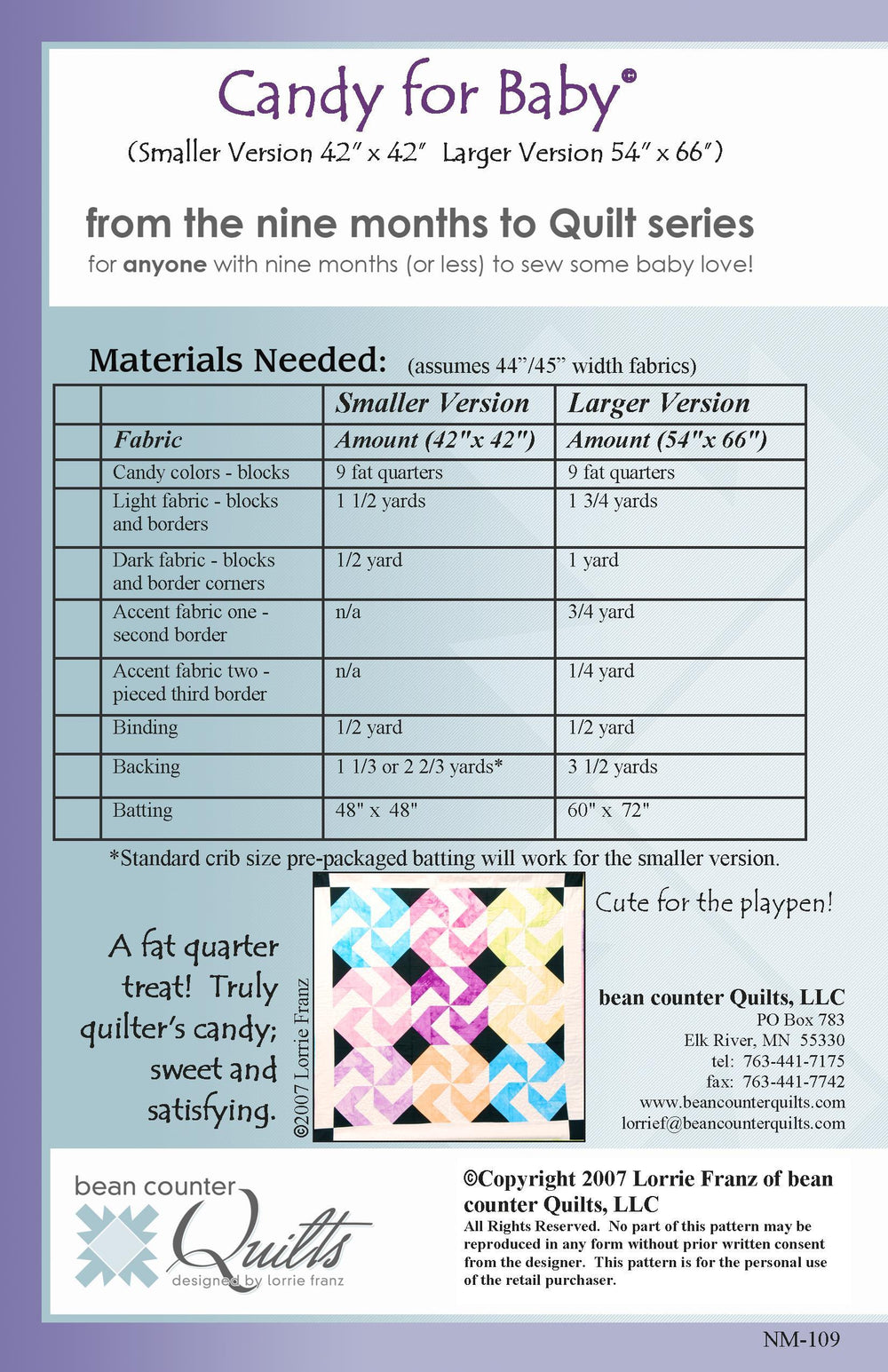 Candy for Baby©
(Smaller Version 42" x 42" Larger Version 54" x 66")

from the nine months to Quilt series
for anyone with nine months (or less) to sew some baby love!

Materials Needed: (assumes 44"/45" width fabrics)

| | | Smaller Version | Larger Version |
|---|---|---|---|
| | Fabric | Amount (42"x 42") | Amount (54"x 66") |
| | Candy colors - blocks | 9 fat quarters | 9 fat quarters |
| | Light fabric - blocks and borders | 1 1/2 yards | 1 3/4 yards |
| | Dark fabric - blocks and border corners | 1/2 yard | 1 yard |
| | Accent fabric one - second border | n/a | 3/4 yard |
| | Accent fabric two - pieced third border | n/a | 1/4 yard |
| | Binding | 1/2 yard | 1/2 yard |
| | Backing | 1 1/3 or 2 2/3 yards* | 3 1/2 yards |
| | Batting | 48" x 48" | 60" x 72" |

*Standard crib size pre-packaged batting will work for the smaller version.

A fat quarter treat! Truly quilter's candy; sweet and satisfying.

©2007 Lorrie Franz

Cute for the playpen!

bean counter Quilts, LLC
PO Box 783
Elk River, MN 55330
tel: 763-441-7175
fax: 763-441-7742
www.beancounterquilts.com
lorrief@beancounterquilts.com

bean counter Quilts
designed by lorrie franz

©Copyright 2007 Lorrie Franz of bean counter Quilts, LLC
All Rights Reserved. No part of this pattern may be reproduced in any form without prior written consent from the designer. This pattern is for the personal use of the retail purchaser.

NM-109